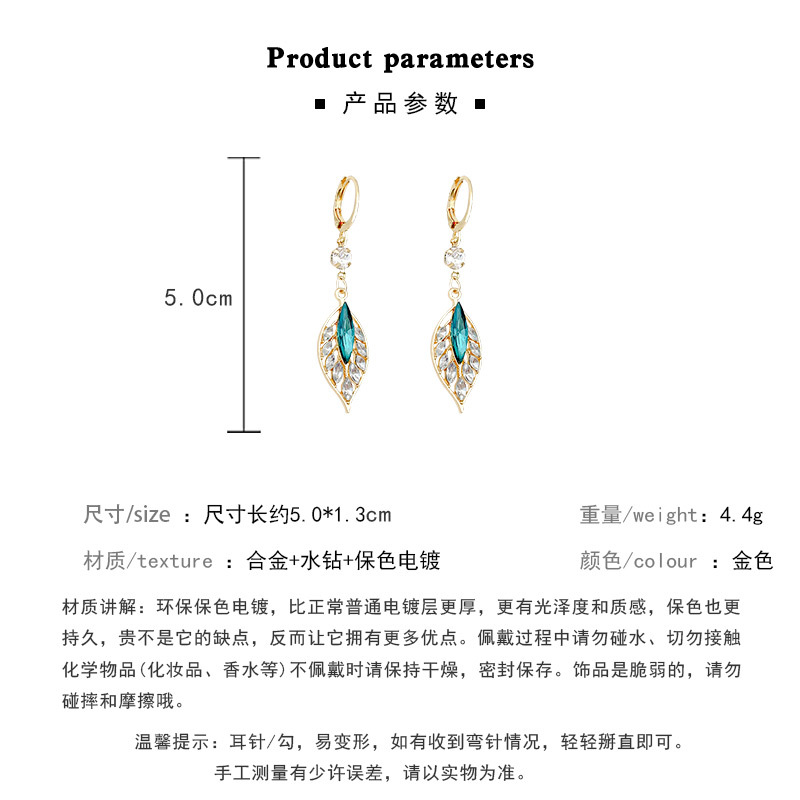 Product parameters

▪ 产品参数 ▪

5.0cm

尺寸/size ：尺寸长约5.0*1.3cm 重量/weight：4.4g

材质/texture ：合金+水钻+保色电镀 颜色/colour ：金色

材质讲解：环保保色电镀，比正常普通电镀层更厚，更有光泽度和质感，保色也更持久，贵不是它的缺点，反而让它拥有更多优点。佩戴过程中请勿碰水、切勿接触化学物品(化妆品、香水等)不佩戴时请保持干燥，密封保存。饰品是脆弱的，请勿碰摔和摩擦哦。

温馨提示：耳针/勾，易变形，如有收到弯针情况，轻轻掰直即可。

手工测量有少许误差，请以实物为准。